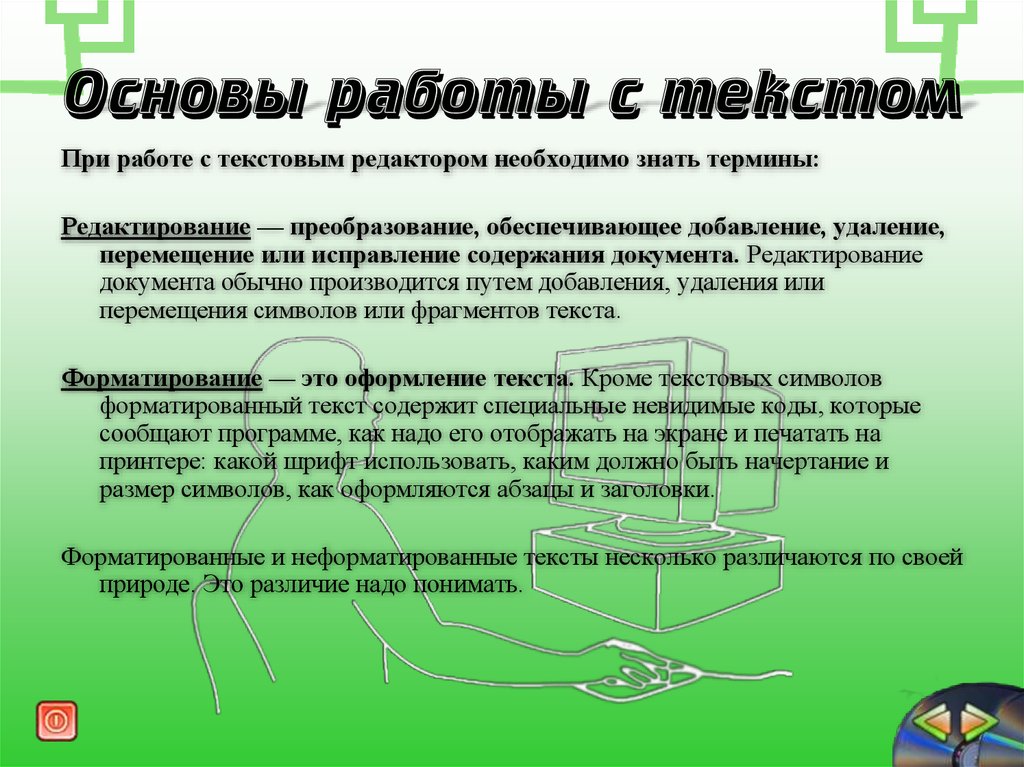 Основы работы с текстом

При работе с текстовым редактором необходимо знать термины:

Редактирование — преобразование, обеспечивающее добавление, удаление, перемещение или исправление содержания документа. Редактирование документа обычно производится путем добавления, удаления или перемещения символов или фрагментов текста.

Форматирование — это оформление текста. Кроме текстовых символов форматированный текст содержит специальные невидимые коды, которые сообщают программе, как надо его отображать на экране и печатать на принтере: какой шрифт использовать, каким должно быть начертание и размер символов, как оформляются абзацы и заголовки.

Форматированные и неформатированные тексты несколько различаются по своей природе. Это различие надо понимать.